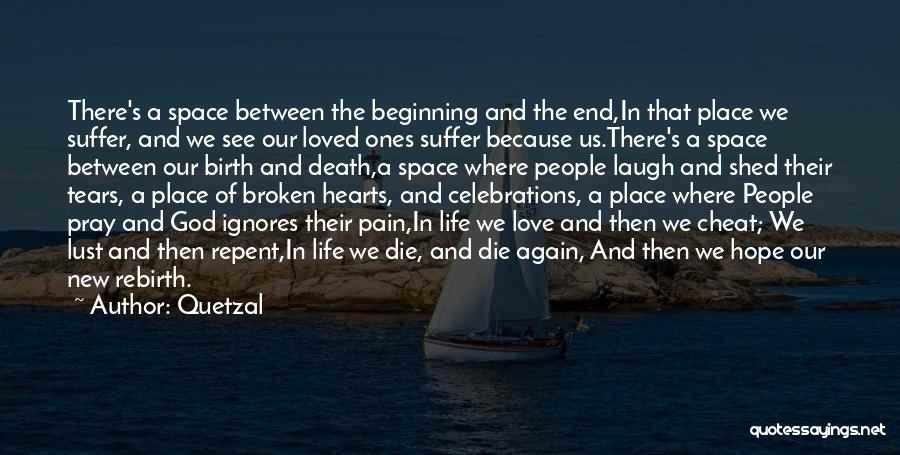 There's a space between the beginning and the end,In that place we suffer, and we see our loved ones suffer because us.There's a space between our birth and death,a space where people laugh and shed their tears, a place of broken hearts, and celebrations, a place where People pray and God ignores their pain,In life we love and then we cheat; We lust and then repent,In life we die, and die again, And then we hope our new rebirth.

~ Author: Quetzal

quotessayings.net